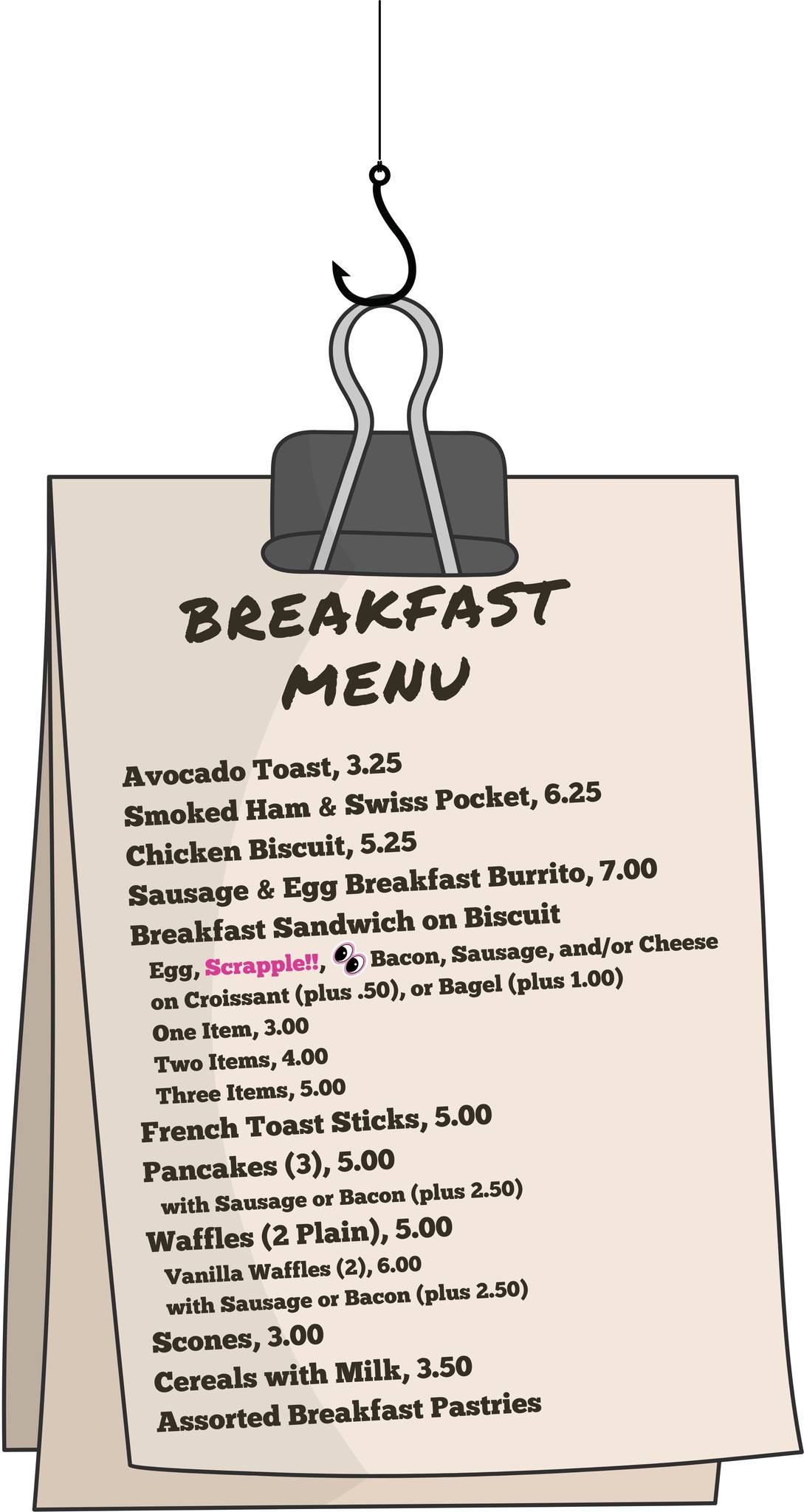 BREAKFAST MENU

Avocado Toast, 3.25
Smoked Ham & Swiss Pocket, 6.25
Chicken Biscuit, 5.25
Sausage & Egg Breakfast Burrito, 7.00
Breakfast Sandwich on Biscuit
Egg, Scrapple!!, Bacon, Sausage, and/or Cheese on Croissant (plus .50), or Bagel (plus 1.00)
One Item, 3.00
Two Items, 4.00
Three Items, 5.00
French Toast Sticks, 5.00
Pancakes (3), 5.00
with Sausage or Bacon (plus 2.50)
Waffles (2 Plain), 5.00
Vanilla Waffles (2), 6.00
with Sausage or Bacon (plus 2.50)
Scones, 3.00
Cereals with Milk, 3.50
Assorted Breakfast Pastries